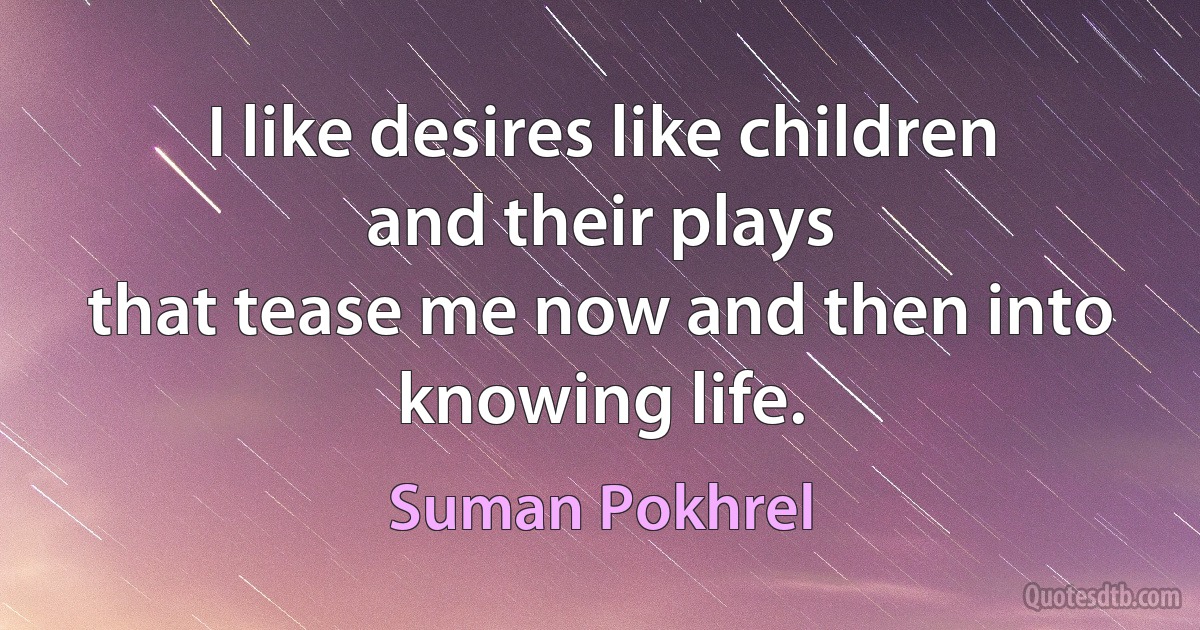 I like desires like children
and their plays
that tease me now and then into
knowing life.

Suman Pokhrel

Quotesdtb.com